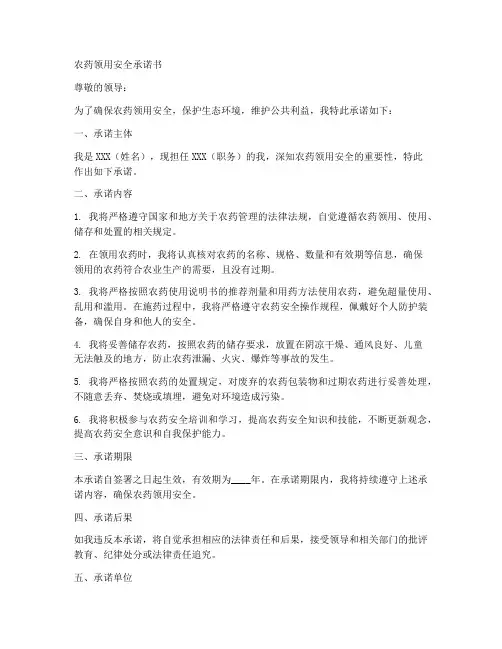 农药领用安全承诺书

尊敬的领导：

为了确保农药领用安全，保护生态环境，维护公共利益，我特此承诺如下：

一、承诺主体

我是 XXX（姓名），现担任 XXX（职务）的我，深知农药领用安全的重要性，特此作出如下承诺。

二、承诺内容

1. 我将严格遵守国家和地方关于农药管理的法律法规，自觉遵循农药领用、使用、储存和处置的相关规定。

2. 在领用农药时，我将认真核对农药的名称、规格、数量和有效期等信息，确保领用的农药符合农业生产的需要，且没有过期。

3. 我将严格按照农药使用说明书的推荐剂量和用药方法使用农药，避免超量使用、乱用和滥用。在施药过程中，我将严格遵守农药安全操作规程，佩戴好个人防护装备，确保自身和他人的安全。

4. 我将妥善储存农药，按照农药的储存要求，放置在阴凉干燥、通风良好、儿童无法触及的地方，防止农药泄漏、火灾、爆炸等事故的发生。

5. 我将严格按照农药的处置规定，对废弃的农药包装物和过期农药进行妥善处理，不随意丢弃、焚烧或填埋，避免对环境造成污染。

6. 我将积极参与农药安全培训和学习，提高农药安全知识和技能，不断更新观念，提高农药安全意识和自我保护能力。

三、承诺期限

本承诺自签署之日起生效，有效期为____年。在承诺期限内，我将持续遵守上述承诺内容，确保农药领用安全。

四、承诺后果

如我违反本承诺，将自觉承担相应的法律责任和后果，接受领导和相关部门的批评教育、纪律处分或法律责任追究。

五、承诺单位